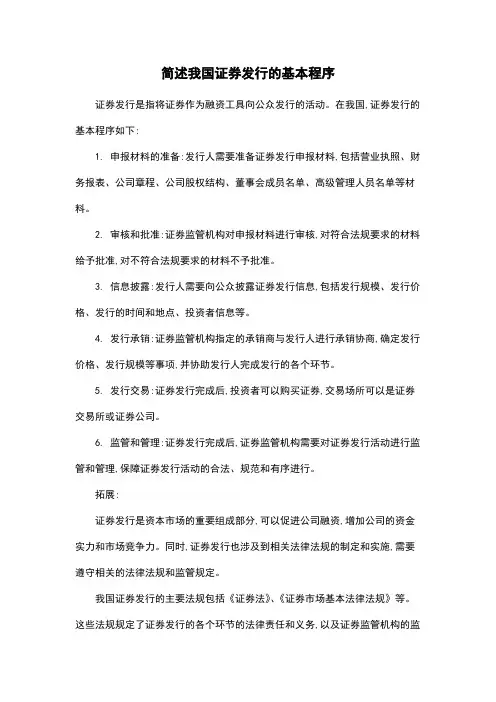 简述我国证券发行的基本程序

证券发行是指将证券作为融资工具向公众发行的活动。在我国，证券发行的基本程序如下：

1. 申报材料的准备：发行人需要准备证券发行申报材料，包括营业执照、财务报表、公司章程、公司股权结构、董事会成员名单、高级管理人员名单等材料。

2. 审核和批准：证券监管机构对申报材料进行审核，对符合法规要求的材料给予批准，对不符合法规要求的材料不予批准。

3. 信息披露：发行人需要向公众披露证券发行信息，包括发行规模、发行价格、发行的时间和地点、投资者信息等。

4. 发行承销：证券监管机构指定的承销商与发行人进行承销协商，确定发行价格、发行规模等事项，并协助发行人完成发行的各个环节。

5. 发行交易：证券发行完成后，投资者可以购买证券，交易场所可以是证券交易所或证券公司。

6. 监管和管理：证券发行完成后，证券监管机构需要对证券发行活动进行监管和管理，保障证券发行活动的合法、规范和有序进行。

拓展：

证券发行是资本市场的重要组成部分，可以促进公司融资，增加公司的资金实力和市场竞争力。同时，证券发行也涉及到相关法律法规的制定和实施，需要遵守相关的法律法规和监管规定。

我国证券发行的主要法规包括《证券法》、《证券市场基本法律法规》等。这些法规规定了证券发行的各个环节的法律责任和义务，以及证券监管机构的监